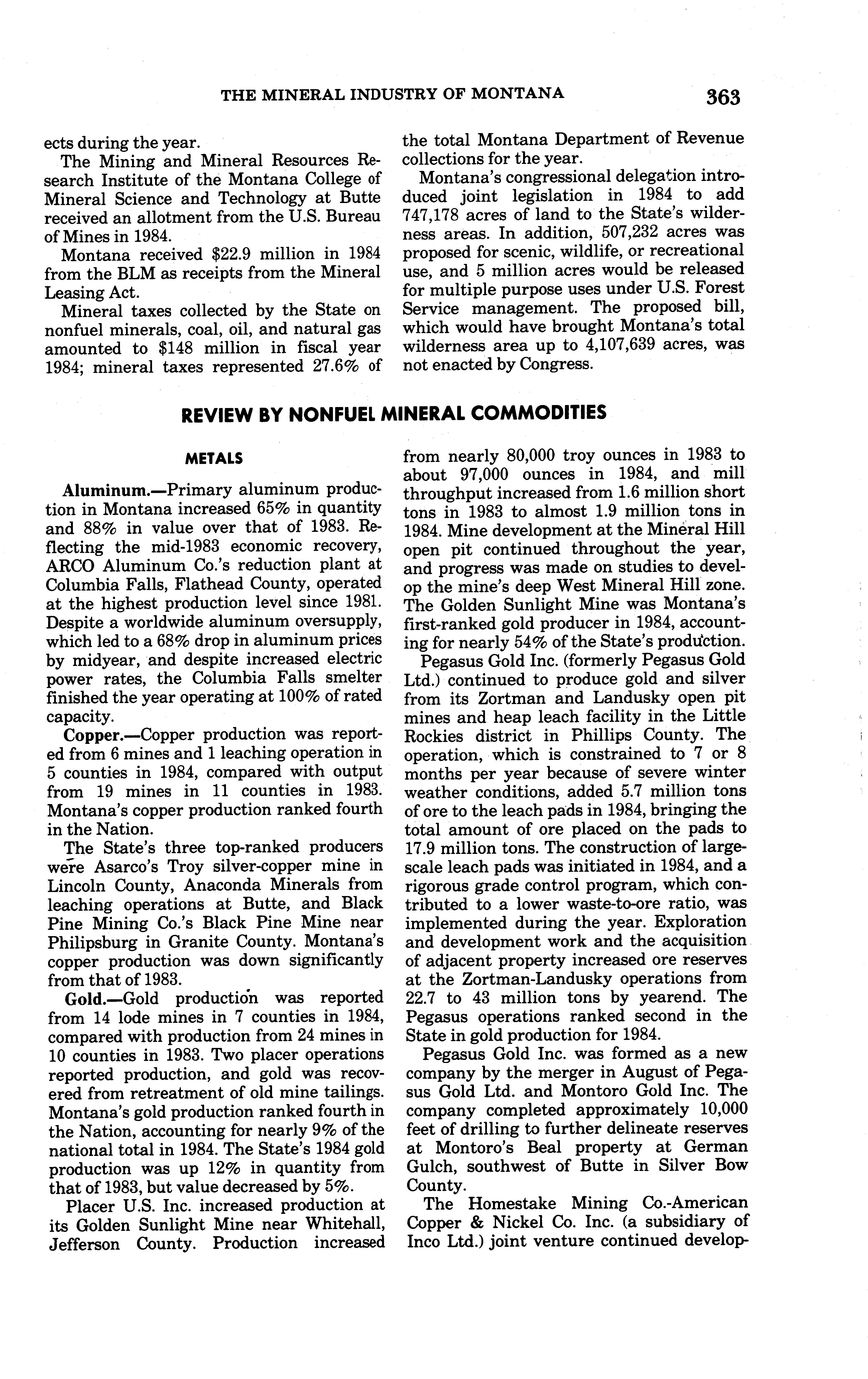 THE MINERAL INDUSTRY OF MONTANA 363

ects during the year.

The Mining and Mineral Resources Research Institute of the Montana College of Mineral Science and Technology at Butte received an allotment from the U.S. Bureau of Mines in 1984.

Montana received $22.9 million in 1984 from the BLM as receipts from the Mineral Leasing Act.

Mineral taxes collected by the State on nonfuel minerals, coal, oil, and natural gas amounted to $148 million in fiscal year 1984; mineral taxes represented 27.6% of the total Montana Department of Revenue collections for the year.

Montana's congressional delegation introduced joint legislation in 1984 to add 747,178 acres of land to the State's wilderness areas. In addition, 507,232 acres was proposed for scenic, wildlife, or recreational use, and 5 million acres would be released for multiple purpose uses under U.S. Forest Service management. The proposed bill, which would have brought Montana's total wilderness area up to 4,107,639 acres, was not enacted by Congress.

REVIEW BY NONFUEL MINERAL COMMODITIES

METALS

Aluminum.—Primary aluminum production in Montana increased 65% in quantity and 88% in value over that of 1983. Reflecting the mid-1983 economic recovery, ARCO Aluminum Co.'s reduction plant at Columbia Falls, Flathead County, operated at the highest production level since 1981. Despite a worldwide aluminum oversupply, which led to a 68% drop in aluminum prices by midyear, and despite increased electric power rates, the Columbia Falls smelter finished the year operating at 100% of rated capacity.

Copper.—Copper production was reported from 6 mines and 1 leaching operation in 5 counties in 1984, compared with output from 19 mines in 11 counties in 1983. Montana's copper production ranked fourth in the Nation.

The State's three top-ranked producers were Asarco's Troy silver-copper mine in Lincoln County, Anaconda Minerals from leaching operations at Butte, and Black Pine Mining Co.'s Black Pine Mine near Philipsburg in Granite County. Montana's copper production was down significantly from that of 1983.

Gold.—Gold production was reported from 14 lode mines in 7 counties in 1984, compared with production from 24 mines in 10 counties in 1983. Two placer operations reported production, and gold was recovered from retreatment of old mine tailings. Montana's gold production ranked fourth in the Nation, accounting for nearly 9% of the national total in 1984. The State's 1984 gold production was up 12% in quantity from that of 1983, but value decreased by 5%.

Placer U.S. Inc. increased production at its Golden Sunlight Mine near Whitehall, Jefferson County. Production increased from nearly 80,000 troy ounces in 1983 to about 97,000 ounces in 1984, and mill throughput increased from 1.6 million short tons in 1983 to almost 1.9 million tons in 1984. Mine development at the Mineral Hill open pit continued throughout the year, and progress was made on studies to develop the mine's deep West Mineral Hill zone. The Golden Sunlight Mine was Montana's first-ranked gold producer in 1984, accounting for nearly 54% of the State's production.

Pegasus Gold Inc. (formerly Pegasus Gold Ltd.) continued to produce gold and silver from its Zortman and Landusky open pit mines and heap leach facility in the Little Rockies district in Phillips County. The operation, which is constrained to 7 or 8 months per year because of severe winter weather conditions, added 5.7 million tons of ore to the leach pads in 1984, bringing the total amount of ore placed on the pads to 17.9 million tons. The construction of large-scale leach pads was initiated in 1984, and a rigorous grade control program, which contributed to a lower waste-to-ore ratio, was implemented during the year. Exploration and development work and the acquisition of adjacent property increased ore reserves at the Zortman-Landusky operations from 22.7 to 43 million tons by yearend. The Pegasus operations ranked second in the State in gold production for 1984.

Pegasus Gold Inc. was formed as a new company by the merger in August of Pegasus Gold Ltd. and Montoro Gold Inc. The company completed approximately 10,000 feet of drilling to further delineate reserves at Montoro's Beal property at German Gulch, southwest of Butte in Silver Bow County.

The Homestake Mining Co.-American Copper & Nickel Co. Inc. (a subsidiary of Inco Ltd.) joint venture continued develop-